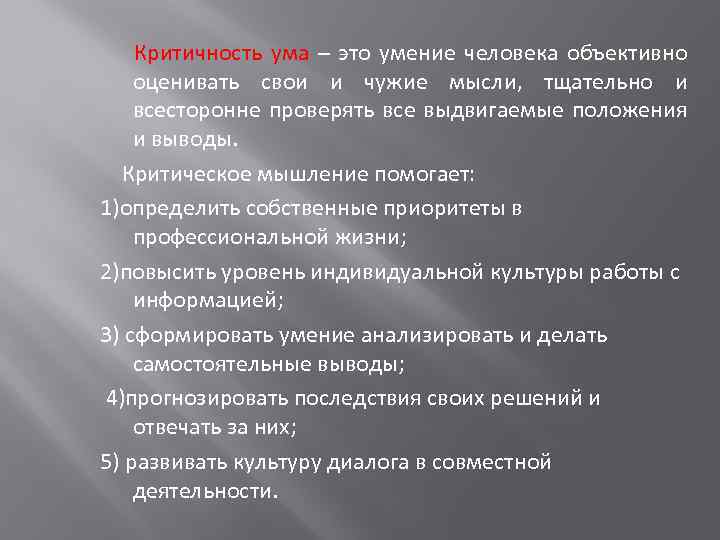 Критичность ума – это умение человека объективно оценивать свои и чужие мысли, тщательно и всесторонне проверять все выдвигаемые положения и выводы.

Критическое мышление помогает:

1)определить собственные приоритеты в профессиональной жизни;

2)повысить уровень индивидуальной культуры работы с информацией;

3) сформировать умение анализировать и делать самостоятельные выводы;

4)прогнозировать последствия своих решений и отвечать за них;

5) развивать культуру диалога в совместной деятельности.